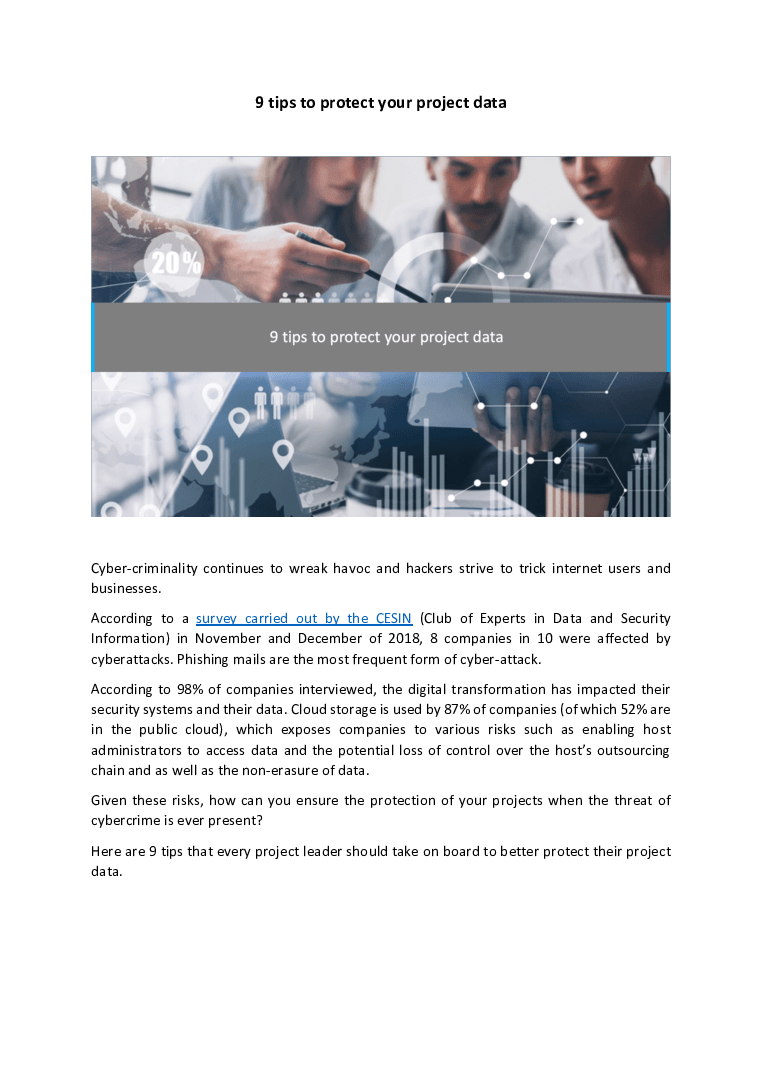 9 tips to protect your project data

20%

9 tips to protect your project data

Cyber-criminality continues to wreak havoc and hackers strive to trick internet users and businesses.

According to a survey carried out by the CESIN (Club of Experts in Data and Security Information) in November and December of 2018, 8 companies in 10 were affected by cyberattacks. Phishing mails are the most frequent form of cyber-attack.

According to 98% of companies interviewed, the digital transformation has impacted their security systems and their data. Cloud storage is used by 87% of companies (of which 52% are in the public cloud), which exposes companies to various risks such as enabling host administrators to access data and the potential loss of control over the host's outsourcing chain and as well as the non-erasure of data.

Given these risks, how can you ensure the protection of your projects when the threat of cybercrime is ever present?

Here are 9 tips that every project leader should take on board to better protect their project data.